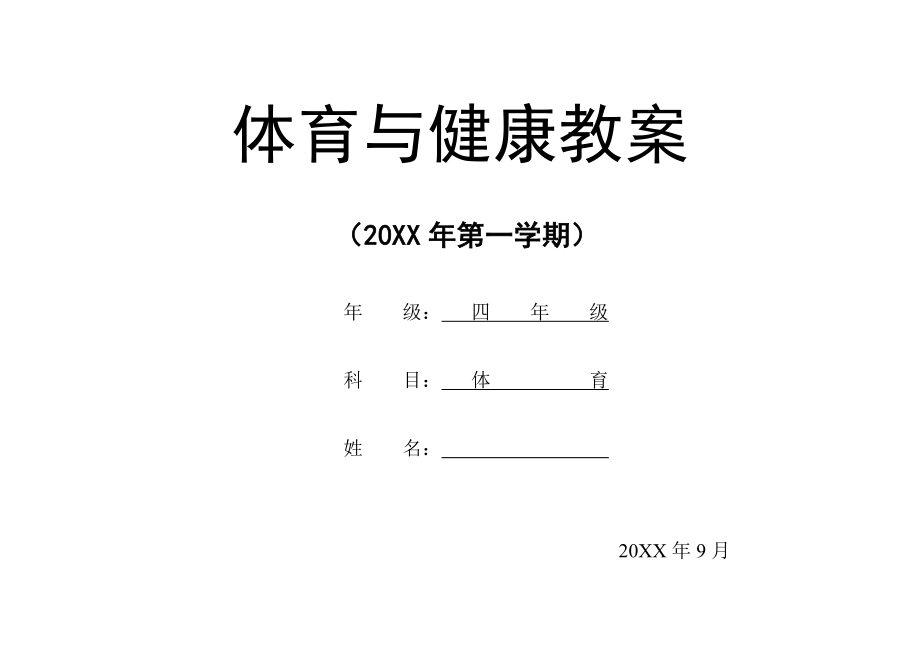 体育与健康教案

（20XX 年第一学期）

年　　级：　四　年　级

科　　目：　体　　　育

姓　　名：

20XX 年 9 月